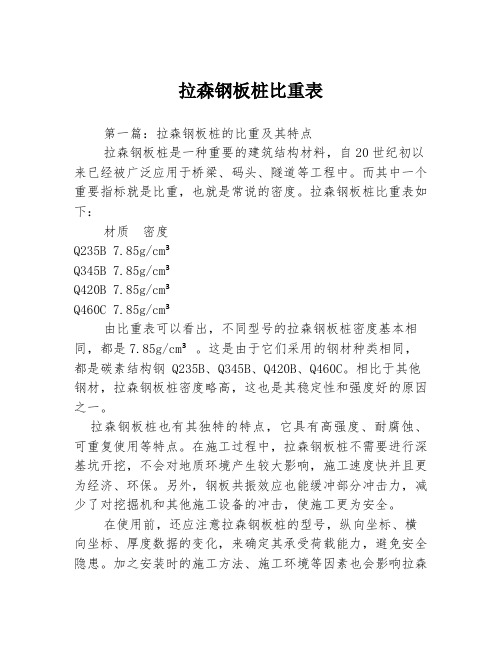 拉森钢板桩比重表

第一篇：拉森钢板桩的比重及其特点

拉森钢板桩是一种重要的建筑结构材料，自20世纪初以来已经被广泛应用于桥梁、码头、隧道等工程中。而其中一个重要指标就是比重，也就是常说的密度。拉森钢板桩比重表如下：

材质　密度

Q235B 7.85g/cm³

Q345B 7.85g/cm³

Q420B 7.85g/cm³

Q460C 7.85g/cm³

由比重表可以看出，不同型号的拉森钢板桩密度基本相同，都是7.85g/cm³ 。这是由于它们采用的钢材种类相同，都是碳素结构钢 Q235B、Q345B、Q420B、Q460C。相比于其他钢材，拉森钢板桩密度略高，这也是其稳定性和强度好的原因之一。

拉森钢板桩也有其独特的特点，它具有高强度、耐腐蚀、可重复使用等特点。在施工过程中，拉森钢板桩不需要进行深基坑开挖，不会对地质环境产生较大影响，施工速度快并且更为经济、环保。另外，钢板共振效应也能缓冲部分冲击力，减少了对挖掘机和其他施工设备的冲击，使施工更为安全。

在使用前，还应注意拉森钢板桩的型号，纵向坐标、横向坐标、厚度数据的变化，来确定其承受荷载能力，避免安全隐患。加之安装时的施工方法、施工环境等因素也会影响拉森